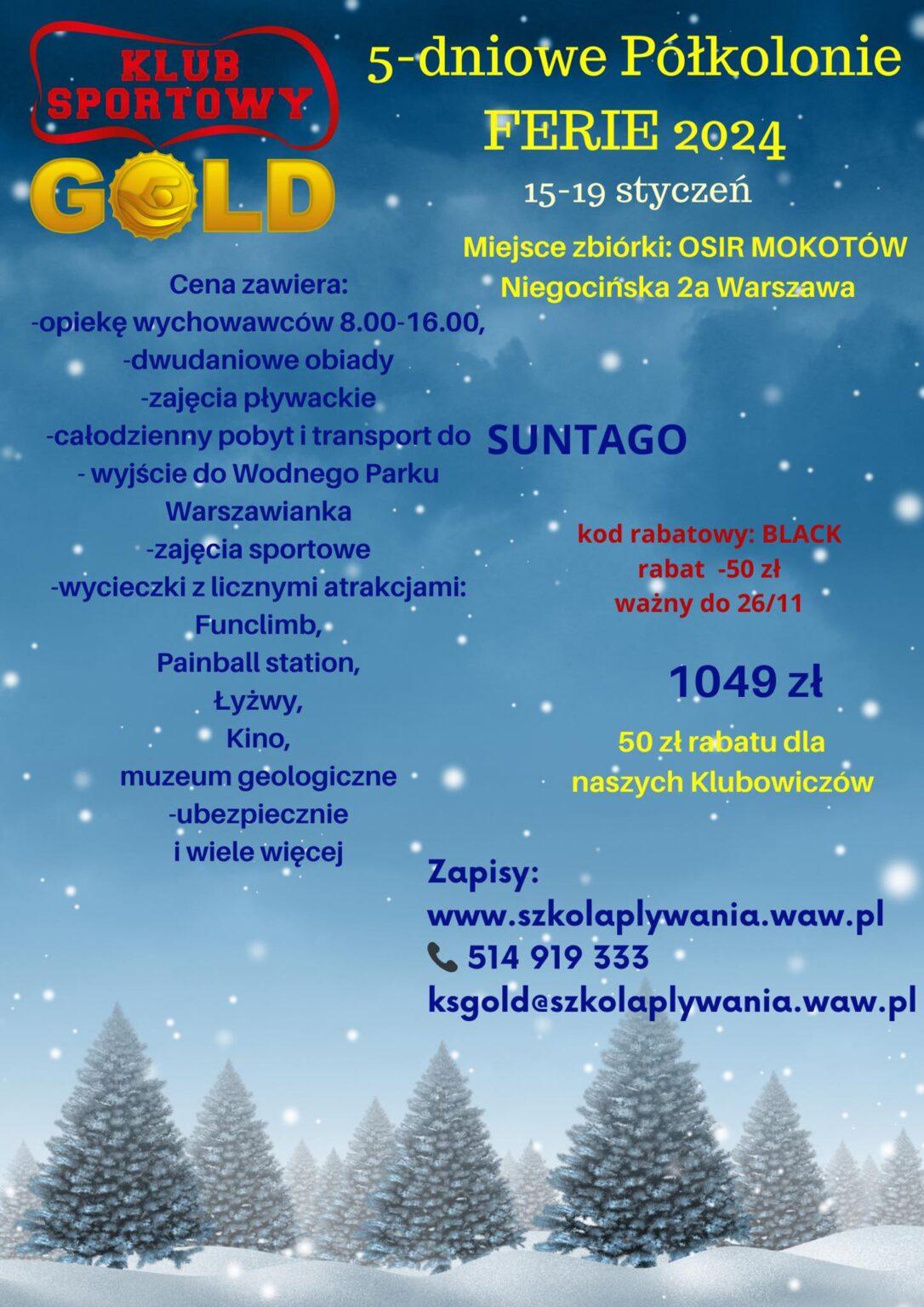 KLUB SPORTOWY
GOLD

5-dniowe Półkolonie
FERIE 2024
15-19 styczeń

Miejsce zbiórki: OSIR MOKOTÓW
Niegocińska 2a Warszawa

Cena zawiera:
-opiekę wychowawców 8.00-16.00,
-dwudaniowe obiady
-zajęcia pływackie
-całodzienny pobyt i transport do SUNTAGO
- wyjście do Wodnego Parku Warszawianka
-zajęcia sportowe
-wycieczki z licznymi atrakcjami:
Funclimb,
Painball station,
Łyżwy,
Kino,
muzeum geologiczne
-ubezpiecznie
i wiele więcej

kod rabatowy: BLACK
rabat -50 zł
ważny do 26/11

1049 zł

50 zł rabatu dla naszych Klubowiczów

Zapisy:
www.szkolaplywania.waw.pl
514 919 333
ksgold@szkolaplywania.waw.pl